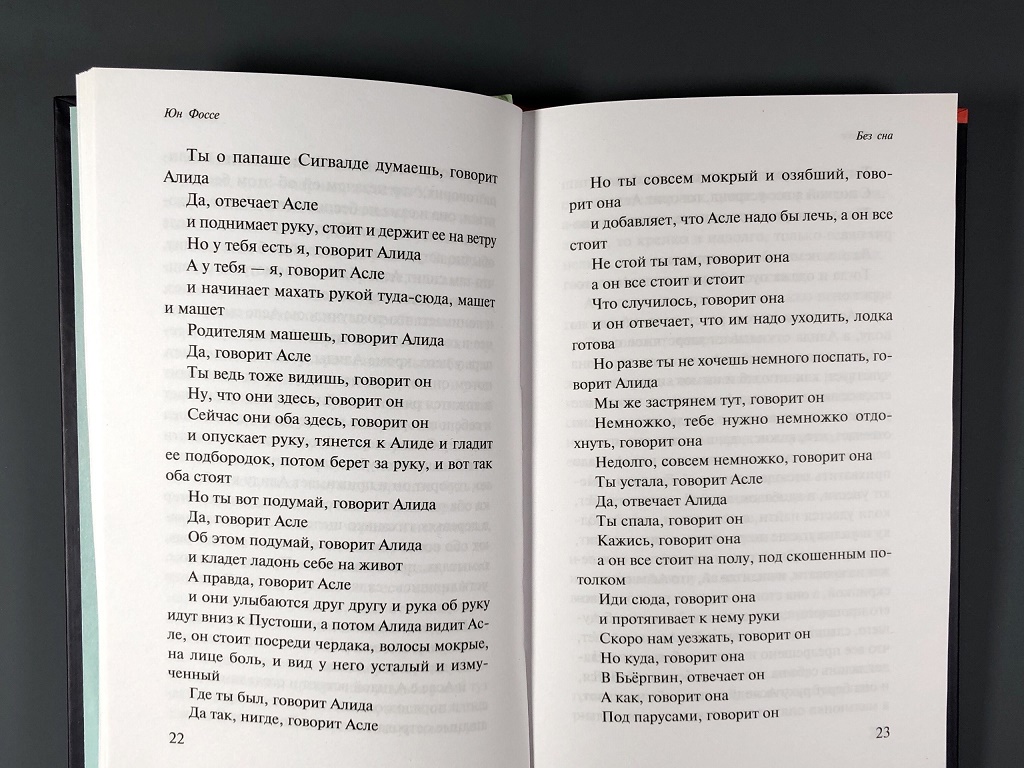 Юн Фоссе

Ты о папаше Сигвалде думаешь, говорит Алида

Да, отвечает Асле

и поднимает руку, стоит и держит ее на ветру

Но у тебя есть я, говорит Алида

А у тебя — я, говорит Асле

и начинает махать рукой туда-сюда, машет и машет

Родителям машешь, говорит Алида

Да, говорит Асле

Ты ведь тоже видишь, говорит он

Ну, что они здесь, говорит он

Сейчас они оба здесь, говорит он

и опускает руку, тянется к Алиде и гладит ее подбородок, потом берет за руку, и вот так оба стоят

Но ты вот подумай, говорит Алида

Да, говорит Асле

Об этом подумай, говорит Алида

и кладет ладонь себе на живот

А правда, говорит Асле

и они улыбаются друг другу и рука об руку идут вниз к Пустоши, а потом Алида видит Асле, он стоит посреди чердака, волосы мокрые, на лице боль, и вид у него усталый и измученный

Где ты был, говорит Алида

Да так, нигде, говорит Асле

22

Без сна

Но ты совсем мокрый и озябший, говорит она

и добавляет, что Асле надо бы лечь, а он все стоит

Не стой ты там, говорит она

а он все стоит и стоит

Что случилось, говорит она

и он отвечает, что им надо уходить, лодка готова

Но разве ты не хочешь немного поспать, говорит Алида

Мы же застрянем тут, говорит он

Немножко, тебе нужно немножко отдохнуть, говорит она

Недолго, совсем немножко, говорит она

Ты устала, говорит Асле

Да, отвечает Алида

Ты спала, говорит он

Кажись, говорит она

а он все стоит на полу, под скошенным потолком

Иди сюда, говорит она

и протягивает к нему руки

Скоро нам уезжать, говорит он

Но куда, говорит она

В Бьёргвин, отвечает он

А как, говорит она

Под парусами, говорит он

23